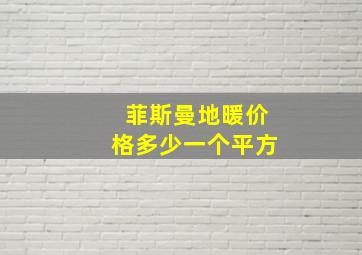 菲斯曼地暖价格多少一个平方